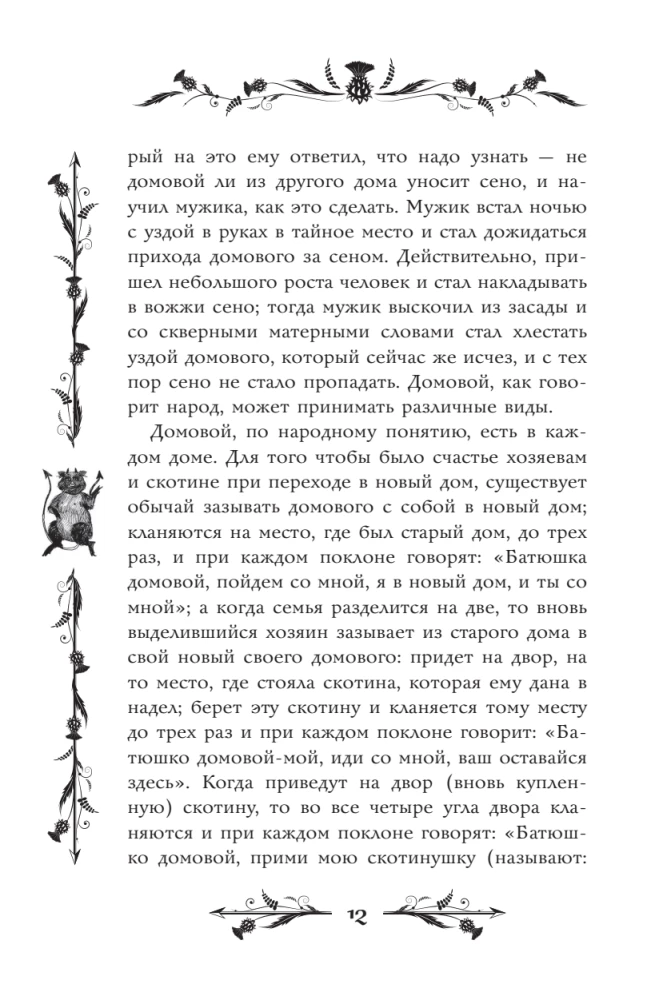 рый на это ему ответил, что надо узнать — не домовой ли из другого дома уносит сено, и научил мужика, как это сделать. Мужик встал ночью с уздой в руках в тайное место и стал дожидаться прихода домового за сеном. Действительно, пришел небольшого роста человек и стал накладывать в вожжи сено; тогда мужик выскочил из засады и со скверными матерными словами стал хлестать уздой домового, который сейчас же исчез, и с тех пор сено не стало пропадать. Домовой, как говорит народ, может принимать различные виды.

Домовой, по народному понятию, есть в каждом доме. Для того чтобы было счастье хозяевам и скотине при переходе в новый дом, существует обычай зазывать домового с собой в новый дом; кланяются на место, где был старый дом, до трех раз, и при каждом поклоне говорят: «Батюшка домовой, пойдем со мной, я в новый дом, и ты со мной»; а когда семья разделится на две, то вновь выделившийся хозяин зазывает из старого дома в свой новый своего домового: придет на двор, на то место, где стояла скотина, которая ему дана в надел; берет эту скотину и кланяется тому месту до трех раз и при каждом поклоне говорит: «Батюшко домовой-мой, иди со мной, ваш оставайся здесь». Когда приведут на двор (вновь купленную) скотину, то во все четыре угла двора кланяются и при каждом поклоне говорят: «Батюшко домовой, прими мою скотинушку (называют:

12